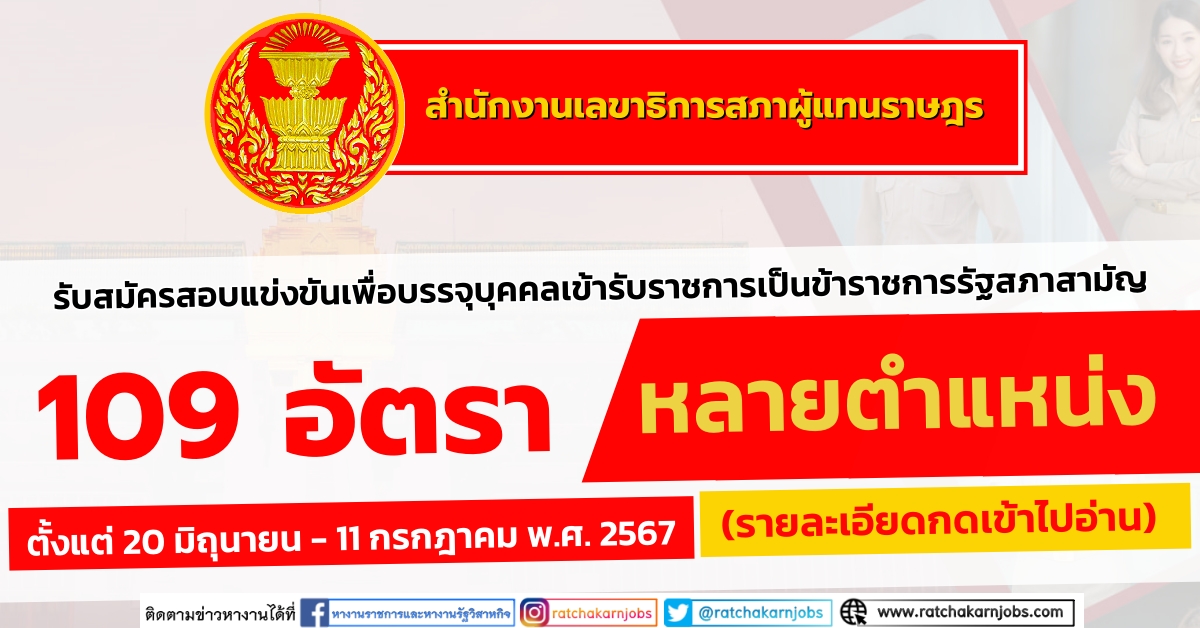 สำนักงานเลขาธิการสภาผู้แทนราษฎร

รับสมัครสอบแข่งขันเพื่อบรรจุบุคคลเข้ารับราชการเป็นข้าราชการรัฐสภาสามัญ

109 อัตรา

หลายตำแหน่ง

ตั้งแต่ 20 มิถุนายน - 11 กรกฎาคม พ.ศ. 2567

(รายละเอียดกดเข้าไปอ่าน)

ติดตามข่าวหางานได้ที่ หางานราชการและหางานรัฐวิสาหกิจ ratchakarnjobs @ratchakarnjobs www.ratchakarnjobs.com